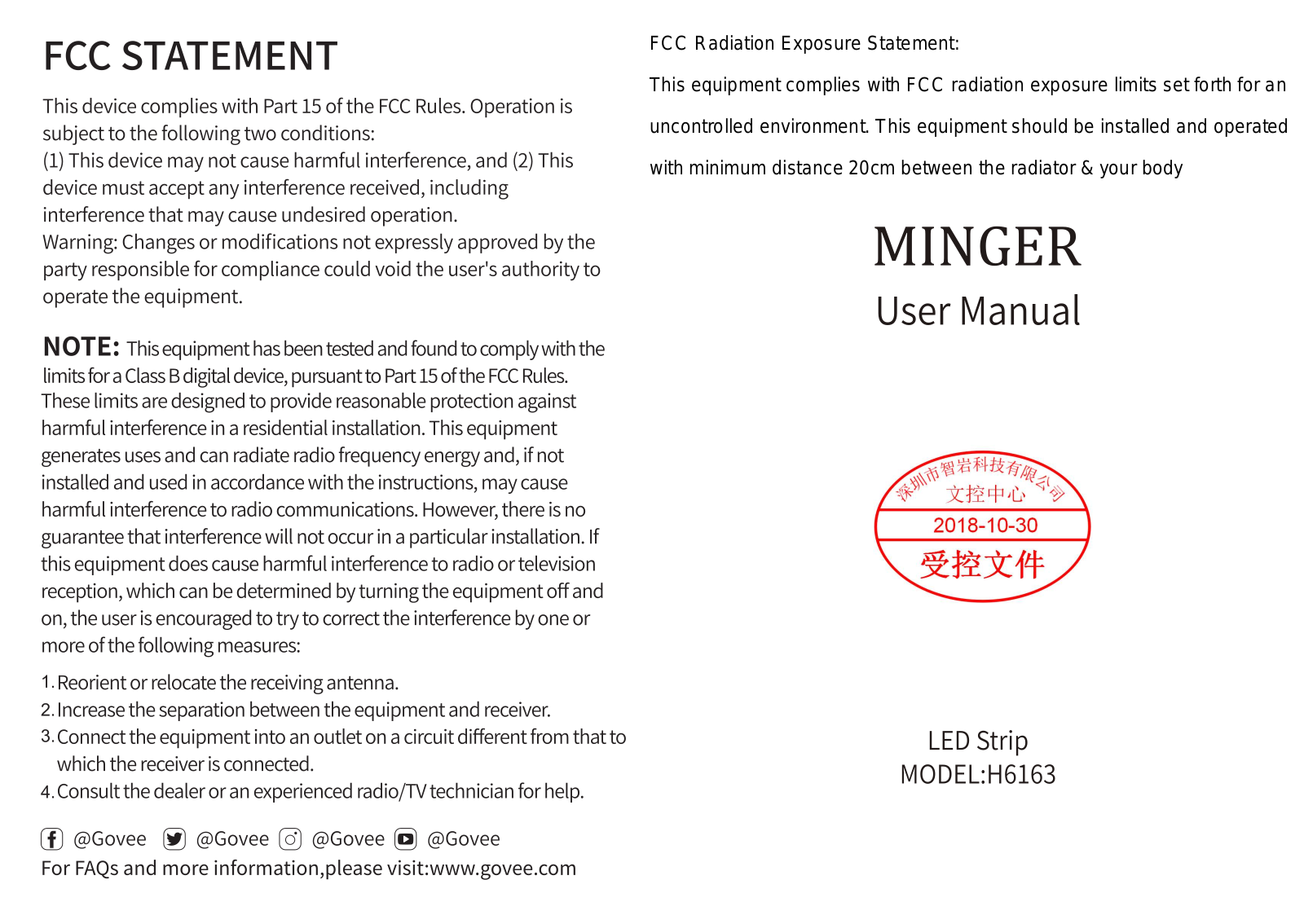 FCC STATEMENT

This device complies with Part 15 of the FCC Rules. Operation is subject to the following two conditions:
(1) This device may not cause harmful interference, and (2) This device must accept any interference received, including interference that may cause undesired operation.
Warning: Changes or modifications not expressly approved by the party responsible for compliance could void the user's authority to operate the equipment.

NOTE: This equipment has been tested and found to comply with the limits for a Class B digital device, pursuant to Part 15 of the FCC Rules. These limits are designed to provide reasonable protection against harmful interference in a residential installation. This equipment generates uses and can radiate radio frequency energy and, if not installed and used in accordance with the instructions, may cause harmful interference to radio communications. However, there is no guarantee that interference will not occur in a particular installation. If this equipment does cause harmful interference to radio or television reception, which can be determined by turning the equipment off and on, the user is encouraged to try to correct the interference by one or more of the following measures:

1. Reorient or relocate the receiving antenna.
2. Increase the separation between the equipment and receiver.
3. Connect the equipment into an outlet on a circuit different from that to which the receiver is connected.
4. Consult the dealer or an experienced radio/TV technician for help.

@Govee @Govee @Govee @Govee
For FAQs and more information,please visit:www.govee.com

FCC Radiation Exposure Statement:
This equipment complies with FCC radiation exposure limits set forth for an uncontrolled environment. This equipment should be installed and operated with minimum distance 20cm between the radiator & your body

MINGER
User Manual

深圳市智岩科技有限公司
文控中心
2018-10-30
受控文件

LED Strip
MODEL:H6163